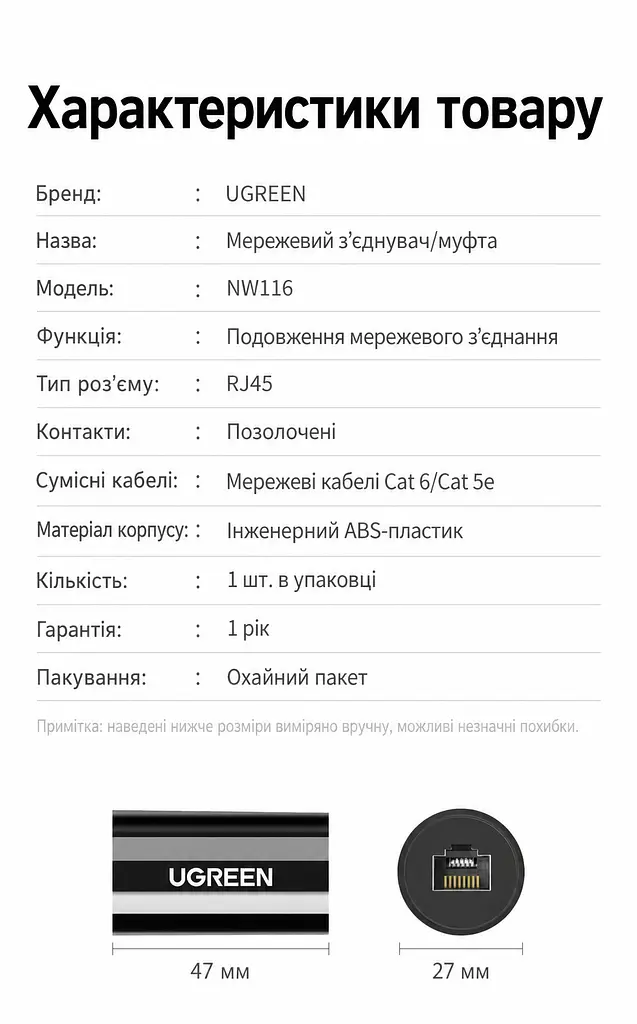 Характеристики товару

Бренд: : UGREEN
Назва: : Мережевий з'єднувач/муфта
Модель: : NW116
Функція: : Подовження мережевого з'єднання
Тип роз'єму: : RJ45
Контакти: : Позолочені
Сумісні кабелі: : Мережеві кабелі Cat 6/Cat 5e
Матеріал корпусу: : Інженерний ABS-пластик
Кількість: : 1 шт. в упаковці
Гарантія: : 1 рік
Пакування: : Охайний пакет

Примітка: наведені нижче розміри виміряно вручну, можливі незначні похибки.

UGREEN

47 мм

27 мм